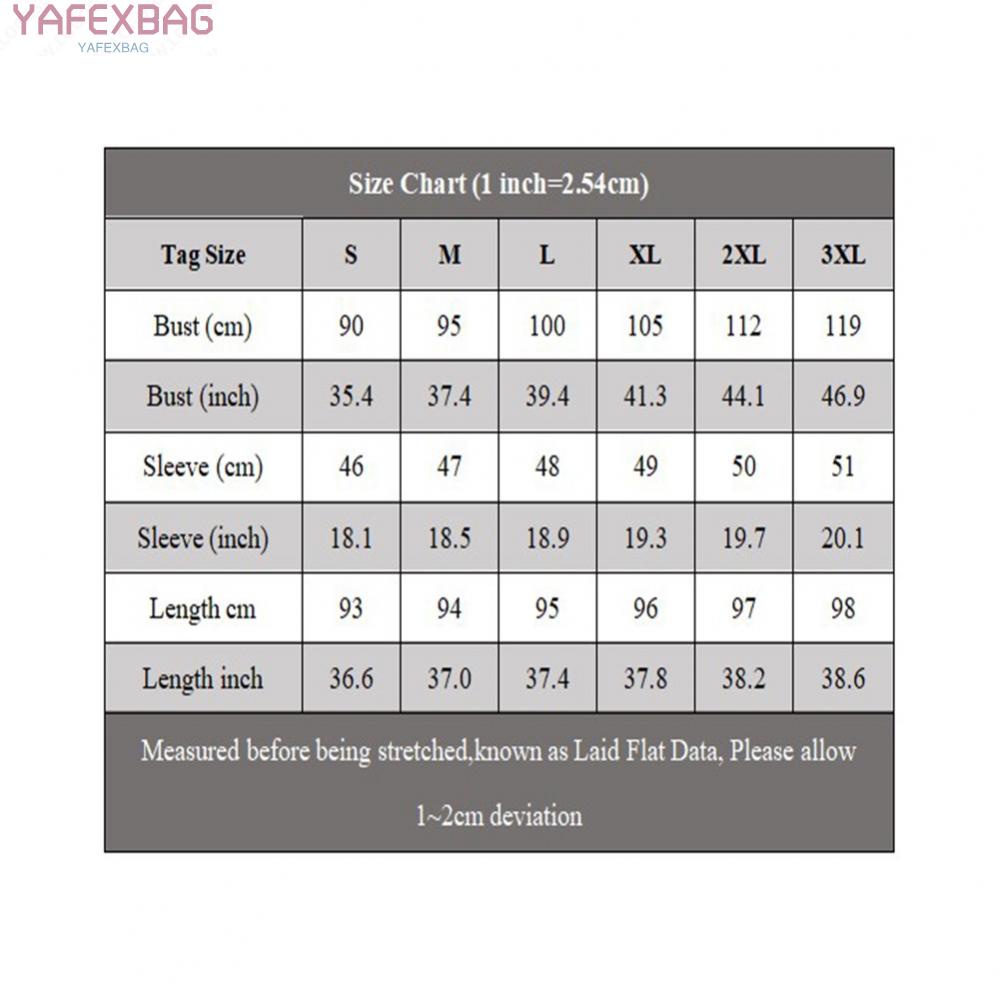 YAFEXBAG
YAFEXBAG

Size Chart (1 inch=2.54cm)

| Tag Size | S | M | L | XL | 2XL | 3XL |
|---|---|---|---|---|---|---|
| Bust (cm) | 90 | 95 | 100 | 105 | 112 | 119 |
| Bust (inch) | 35.4 | 37.4 | 39.4 | 41.3 | 44.1 | 46.9 |
| Sleeve (cm) | 46 | 47 | 48 | 49 | 50 | 51 |
| Sleeve (inch) | 18.1 | 18.5 | 18.9 | 19.3 | 19.7 | 20.1 |
| Length cm | 93 | 94 | 95 | 96 | 97 | 98 |
| Length inch | 36.6 | 37.0 | 37.4 | 37.8 | 38.2 | 38.6 |

Measured before being stretched,known as Laid Flat Data, Please allow 1~2cm deviation